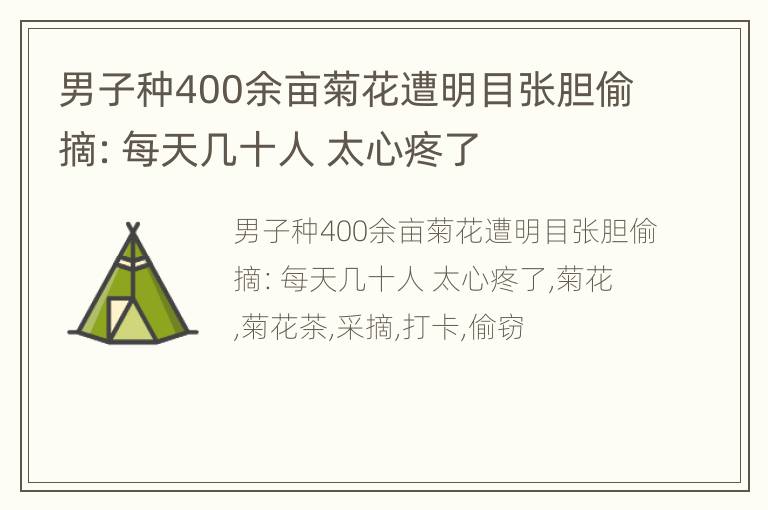 男子种400余亩菊花遭明目张胆偷摘: 每天几十人 太心疼了

男子种400余亩菊花遭明目张胆偷摘: 每天几十人 太心疼了,菊花,菊花茶,采摘,打卡,偷窃